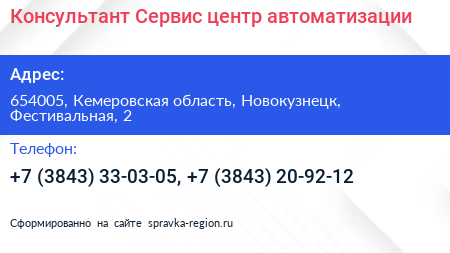 Консультант Сервис центр автоматизации

Адрес:

654005, Кемеровская область, Новокузнецк, Фестивальная, 2

Телефон:

+7 (3843) 33-03-05, +7 (3843) 20-92-12

Сформированно на сайте spravka-region.ru